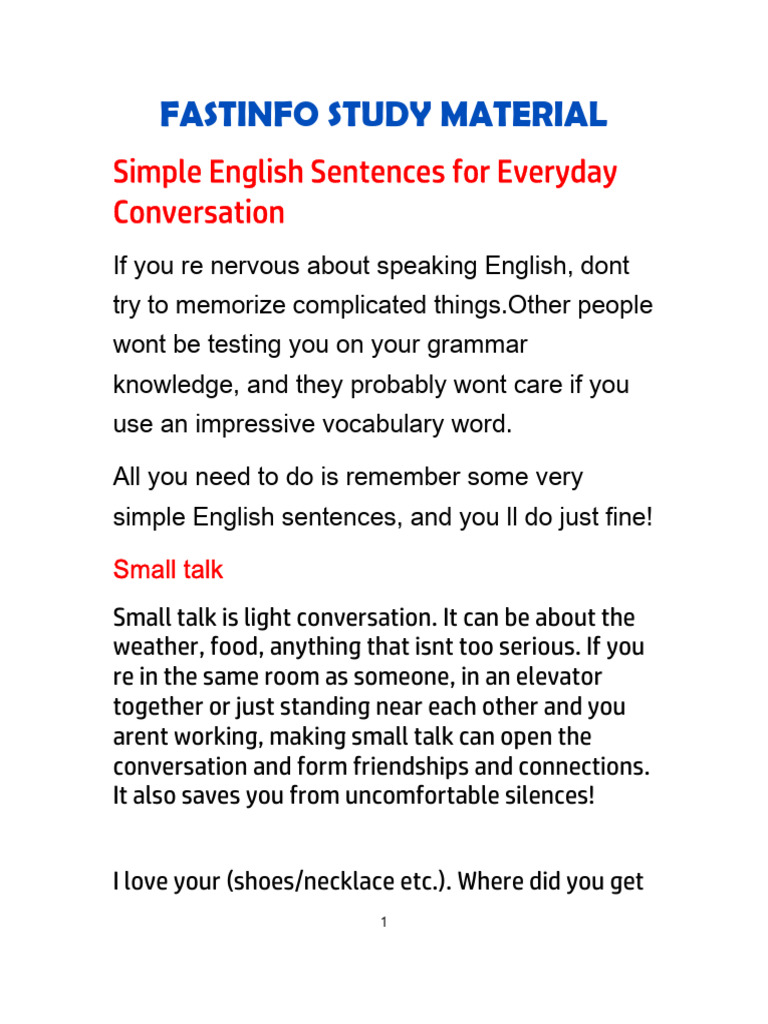 FASTINFO STUDY MATERIAL

Simple English Sentences for Everyday Conversation

If you re nervous about speaking English, dont try to memorize complicated things.Other people wont be testing you on your grammar knowledge, and they probably wont care if you use an impressive vocabulary word.

All you need to do is remember some very simple English sentences, and you ll do just fine!

Small talk

Small talk is light conversation. It can be about the weather, food, anything that isnt too serious. If you re in the same room as someone, in an elevator together or just standing near each other and you arent working, making small talk can open the conversation and form friendships and connections. It also saves you from uncomfortable silences!

I love your (shoes/necklace etc.). Where did you get

1